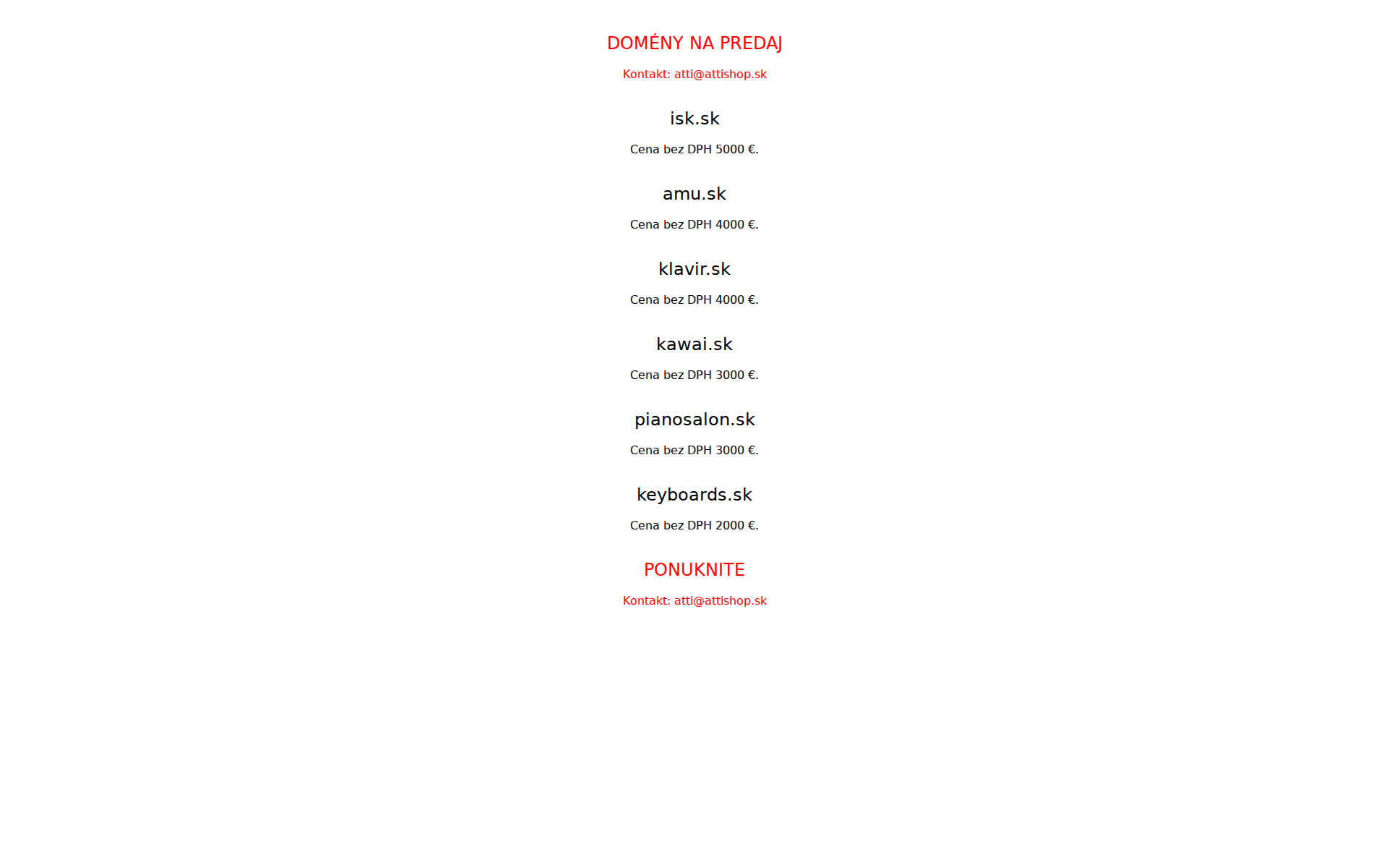 DOMÉNY NA PREDAJ

Kontakt: atti@attishop.sk

isk.sk

Cena bez DPH 5000 €.

amu.sk

Cena bez DPH 4000 €.

klavir.sk

Cena bez DPH 4000 €.

kawai.sk

Cena bez DPH 3000 €.

pianosalon.sk

Cena bez DPH 3000 €.

keyboards.sk

Cena bez DPH 2000 €.

PONUKNITE

Kontakt: atti@attishop.sk